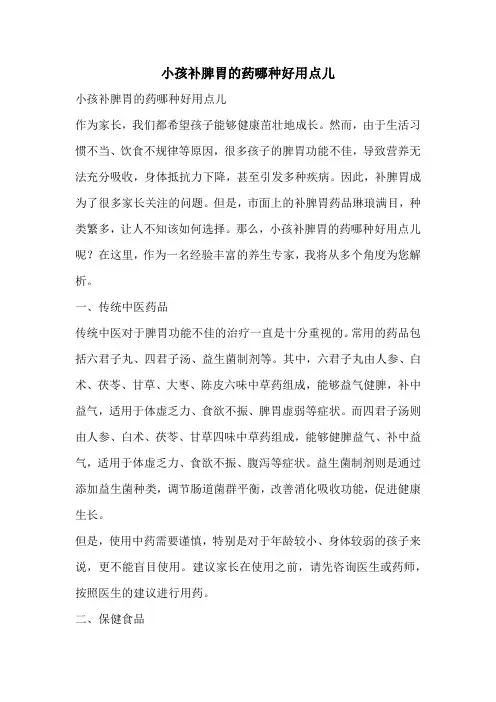 小孩补脾胃的药哪种好用点儿

小孩补脾胃的药哪种好用点儿

作为家长，我们都希望孩子能够健康茁壮地成长。然而，由于生活习惯不当、饮食不规律等原因，很多孩子的脾胃功能不佳，导致营养无法充分吸收，身体抵抗力下降，甚至引发多种疾病。因此，补脾胃成为了很多家长关注的问题。但是，市面上的补脾胃药品琳琅满目，种类繁多，让人不知该如何选择。那么，小孩补脾胃的药哪种好用点儿呢？在这里，作为一名经验丰富的养生专家，我将从多个角度为您解析。

一、传统中医药品

传统中医对于脾胃功能不佳的治疗一直是十分重视的。常用的药品包括六君子丸、四君子汤、益生菌制剂等。其中，六君子丸由人参、白术、茯苓、甘草、大枣、陈皮六味中草药组成，能够益气健脾，补中益气，适用于体虚乏力、食欲不振、脾胃虚弱等症状。而四君子汤则由人参、白术、茯苓、甘草四味中草药组成，能够健脾益气、补中益气，适用于体虚乏力、食欲不振、腹泻等症状。益生菌制剂则是通过添加益生菌种类，调节肠道菌群平衡，改善消化吸收功能，促进健康生长。

但是，使用中药需要谨慎，特别是对于年龄较小、身体较弱的孩子来说，更不能盲目使用。建议家长在使用之前，请先咨询医生或药师，按照医生的建议进行用药。

二、保健食品